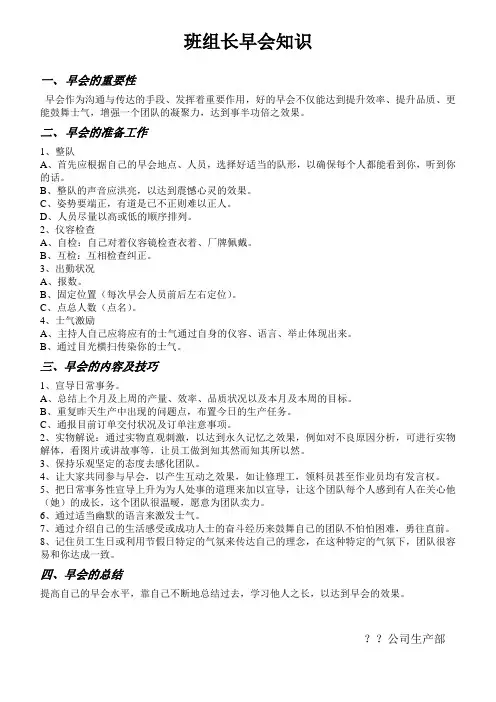 班组长早会知识

一、早会的重要性

早会作为沟通与传达的手段、发挥着重要作用，好的早会不仅能达到提升效率、提升品质、更能鼓舞士气，增强一个团队的凝聚力，达到事半功倍之效果。

二、早会的准备工作

1、整队
A、首先应根据自己的早会地点、人员，选择好适当的队形，以确保每个人都能看到你，听到你的话。
B、整队的声音应洪亮，以达到震憾心灵的效果。
C、姿势要端正，有道是己不正则难以正人。
D、人员尽量以高或低的顺序排列。
2、仪容检查
A、自检：自己对着仪容镜检查衣着、厂牌佩戴。
B、互检：互相检查纠正。
3、出勤状况
A、报数。
B、固定位置（每次早会人员前后左右定位）。
C、点总人数（点名）。
4、士气激励
A、主持人自己应将应有的士气通过自身的仪容、语言、举止体现出来。
B、通过目光横扫传染你的士气。

三、早会的内容及技巧

1、宣导日常事务。
A、总结上个月及上周的产量、效率、品质状况以及本月及本周的目标。
B、重复昨天生产中出现的问题点，布置今日的生产任务。
C、通报目前订单交付状况及订单注意事项。
2、实物解说：通过实物直观刺激，以达到永久记忆之效果，例如对不良原因分析，可进行实物解体，看图片或讲故事等，让员工做到知其然而知其所以然。
3、保持乐观坚定的态度去感化团队。
4、让大家共同参与早会，以产生互动之效果，如让修理工，领料员甚至作业员均有发言权。
5、把日常事务性宣导上升为为人处事的道理来加以宣导，让这个团队每个人感到有人在关心他（她）的成长，这个团队很温暖，愿意为团队卖力。
6、通过适当幽默的语言来激发士气。
7、通过介绍自己的生活感受或成功人士的奋斗经历来鼓舞自己的团队不怕怕困难，勇往直前。
8、记住员工生日或利用节假日特定的气氛来传达自己的理念，在这种特定的气氛下，团队很容易和你达成一致。

四、早会的总结

提高自己的早会水平，靠自己不断地总结过去，学习他人之长，以达到早会的效果。

？？公司生产部